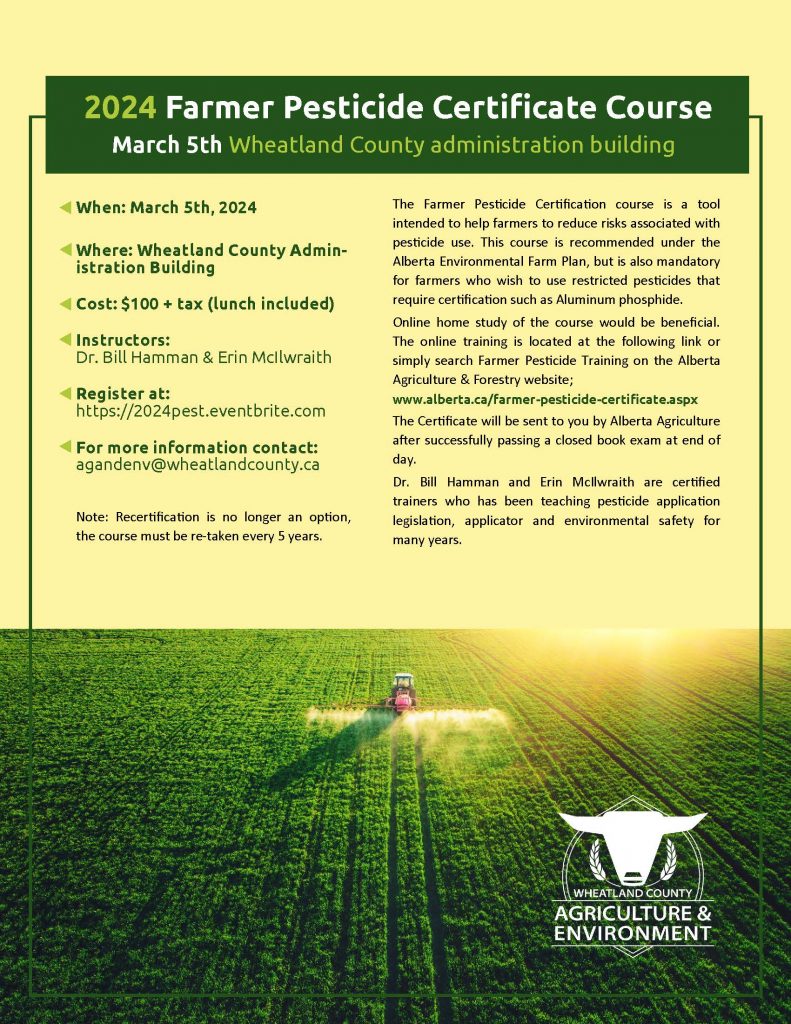 2024 Farmer Pesticide Certificate Course
March 5th Wheatland County administration building

When: March 5th, 2024

Where: Wheatland County Administration Building

Cost: $100 + tax (lunch included)

Instructors:
Dr. Bill Hamman & Erin McIlwraith

Register at:
https://2024pest.eventbrite.com

For more information contact:
agandenv@wheatlandcounty.ca

Note: Recertification is no longer an option, the course must be re-taken every 5 years.

The Farmer Pesticide Certification course is a tool intended to help farmers to reduce risks associated with pesticide use. This course is recommended under the Alberta Environmental Farm Plan, but is also mandatory for farmers who wish to use restricted pesticides that require certification such as Aluminum phosphide.

Online home study of the course would be beneficial. The online training is located at the following link or simply search Farmer Pesticide Training on the Alberta Agriculture & Forestry website;

www.alberta.ca/farmer-pesticide-certificate.aspx

The Certificate will be sent to you by Alberta Agriculture after successfully passing a closed book exam at end of day.

Dr. Bill Hamman and Erin McIlwraith are certified trainers who has been teaching pesticide application legislation, applicator and environmental safety for many years.

WHEATLAND COUNTY
AGRICULTURE &
ENVIRONMENT